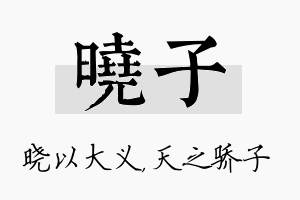 曉子

晓以大义，天之骄子